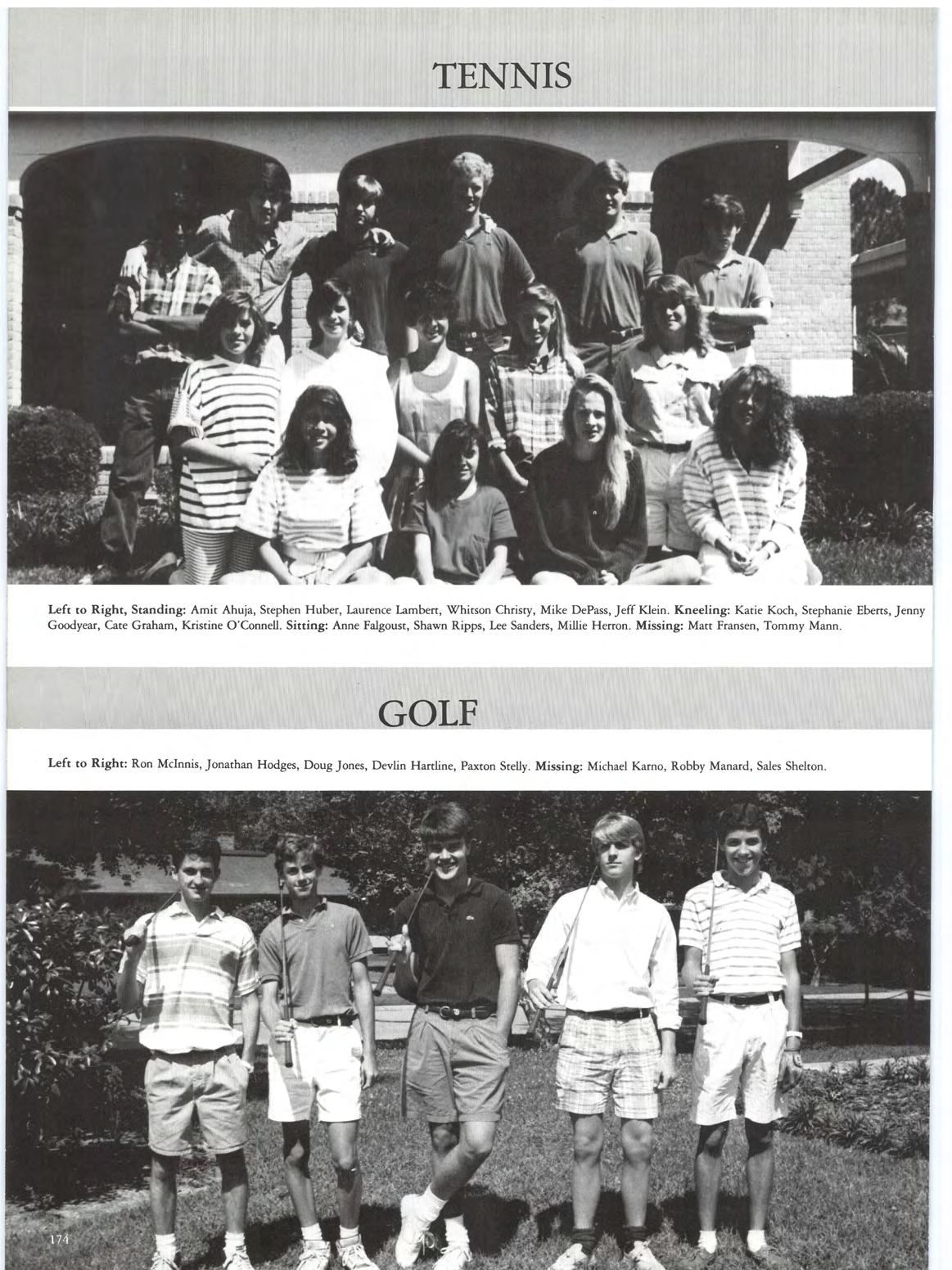 TENNIS

Left to Right, Standing: Amit Ahuja, Stephen Huber, Laurence Lambert, Whitson Christy, Mike DePass, Jeff Klein. Kneeling: Katie Koch, Stephanie Eberts, Jenny Goodyear, Cate Graham, Kristine O'Connell. Sitting: Anne Falgoust, Shawn Ripps, Lee Sanders, Millie Herron. Missing: Matt Fransen, Tommy Mann.

GOLF

Left to Right: Ron McInnis, Jonathan Hodges, Doug Jones, Devlin Hartline, Paxton Stelly. Missing: Michael Karno, Robby Manard, Sales Shelton.

174